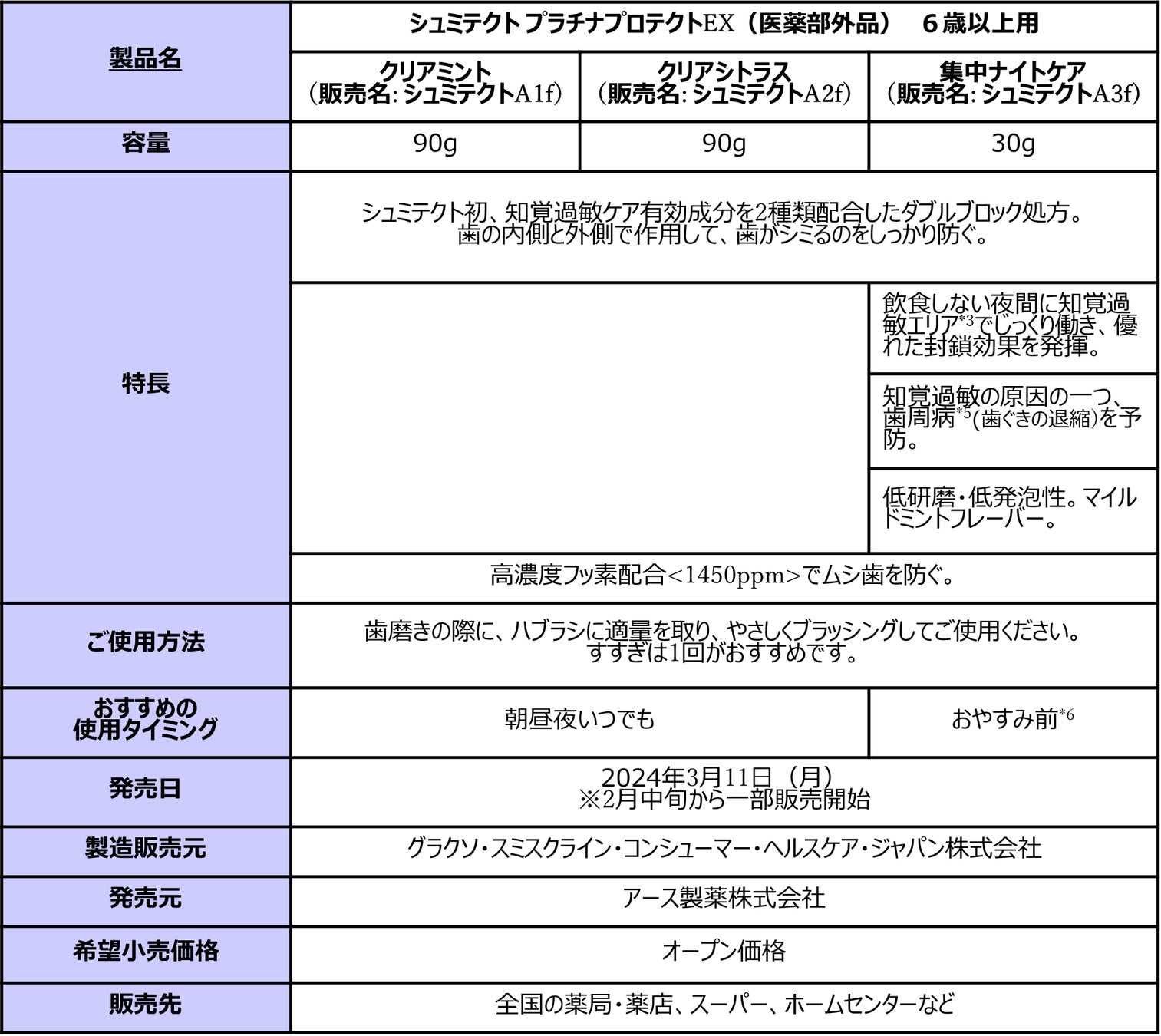 | 製品名 | シュミテクト プラチナプロテクトEX（医薬部外品） ６歳以上用 | | |
|---|---|---|---|
| | クリアミント（販売名：シュミテクトA1f） | クリアシトラス（販売名：シュミテクトA2f） | 集中ナイトケア（販売名：シュミテクトA3f） |
| 容量 | 90g | 90g | 30g |
| 特長 | シュミテクト初、知覚過敏ケア有効成分を2種類配合したダブルブロック処方。歯の内側と外側で作用して、歯がシミるのをしっかり防ぐ。 | | |
| | | | 飲食しない夜間に知覚過敏エリア$^{*3}$でじっくり働き、優れた封鎖効果を発揮。 |
| | | | 知覚過敏の原因の一つ、歯周病$^{*5}$(歯ぐきの退縮)を予防。 |
| | | | 低研磨・低発泡性。マイルドミントフレーバー。 |
| | 高濃度フッ素配合<1450ppm>でムシ歯を防ぐ。 | | |
| ご使用方法 | 歯磨きの際に、ハブラシに適量を取り、やさしくブラッシングしてご使用ください。すすぎは1回がおすすめです。 | | |
| おすすめの使用タイミング | 朝昼夜いつでも | | おやすみ前$^{*6}$ |
| 発売日 | 2024年3月11日（月）※2月中旬から一部販売開始 | | |
| 製造販売元 | グラクソ・スミスクライン・コンシューマー・ヘルスケア・ジャパン株式会社 | | |
| 発売元 | アース製薬株式会社 | | |
| 希望小売価格 | オープン価格 | | |
| 販売先 | 全国の薬局・薬店、スーパー、ホームセンターなど | | |